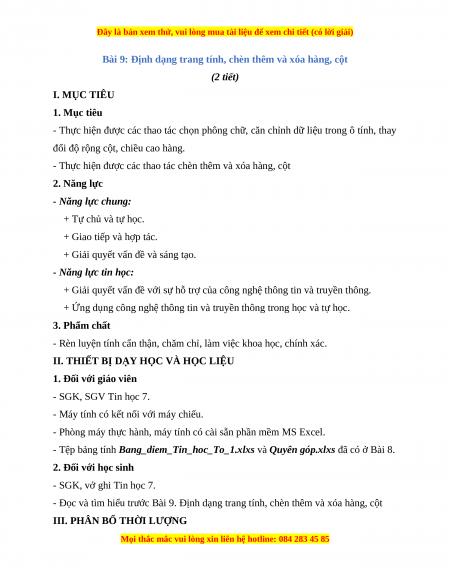 Đây là bản xem thử, vui lòng mua tài liệu để xem chi tiết (có lời giải)

Bài 9: Định dạng trang tính, chèn thêm và xóa hàng, cột

(2 tiết)

I. MỤC TIÊU

1. Mục tiêu

- Thực hiện được các thao tác chọn phông chữ, căn chỉnh dữ liệu trong ô tính, thay đổi độ rộng cột, chiều cao hàng.

- Thực hiện được các thao tác chèn thêm và xóa hàng, cột

2. Năng lực

- Năng lực chung:

+ Tự chủ và tự học.

+ Giao tiếp và hợp tác.

+ Giải quyết vấn đề và sáng tạo.

- Năng lực tin học:

+ Giải quyết vấn đề với sự hỗ trợ của công nghệ thông tin và truyền thông.

+ Ứng dụng công nghệ thông tin và truyền thông trong học và tự học.

3. Phẩm chất

- Rèn luyện tính cẩn thận, chăm chỉ, làm việc khoa học, chính xác.

II. THIẾT BỊ DẠY HỌC VÀ HỌC LIỆU

1. Đối với giáo viên

- SGK, SGV Tin học 7.

- Máy tính có kết nối với máy chiếu.

- Phòng máy thực hành, máy tính có cài sẵn phần mềm MS Excel.

- Tệp bảng tính Bang_diem_Tin_hoc_To_1.xlxs và Quyên góp.xlxs đã có ở Bài 8.

2. Đối với học sinh

- SGK, vở ghi Tin học 7.

- Đọc và tìm hiểu trước Bài 9. Định dạng trang tính, chèn thêm và xóa hàng, cột

III. PHÂN BỐ THỜI LƯỢNG

Mọi thắc mắc vui lòng xin liên hệ hotline: 084 283 45 85